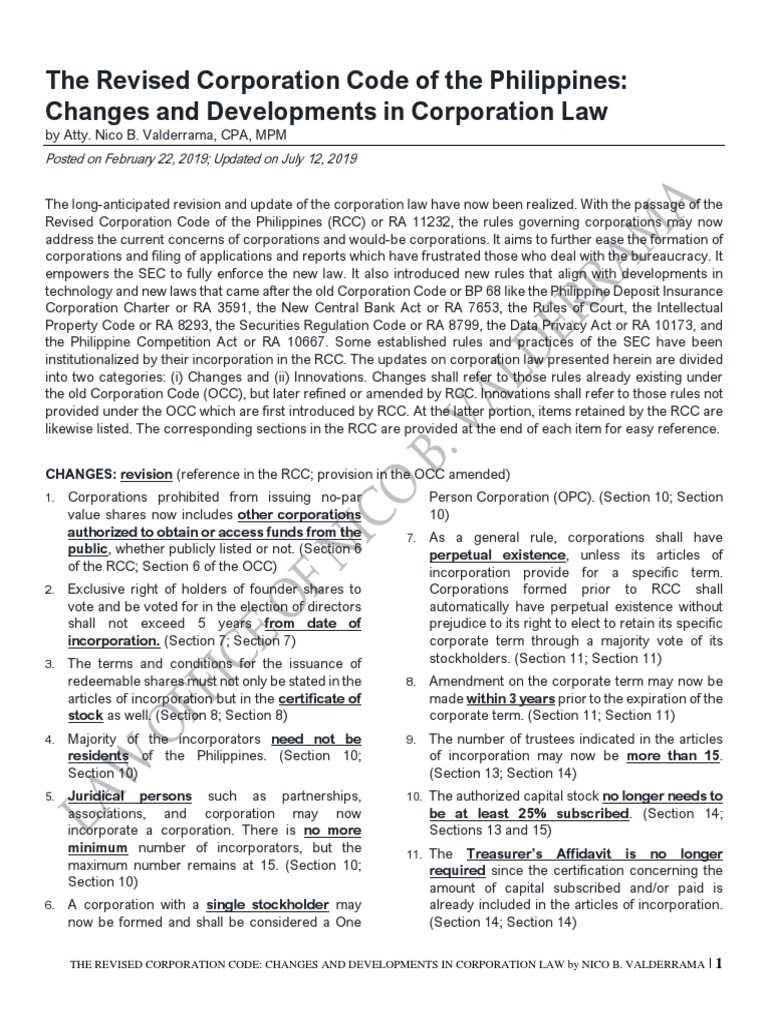 The Revised Corporation Code of the Philippines: Changes and Developments in Corporation Law
by Atty. Nico B. Valderrama, CPA, MPM

Posted on February 22, 2019; Updated on July 12, 2019

The long-anticipated revision and update of the corporation law have now been realized. With the passage of the Revised Corporation Code of the Philippines (RCC) or RA 11232, the rules governing corporations may now address the current concerns of corporations and would-be corporations. It aims to further ease the formation of corporations and filing of applications and reports which have frustrated those who deal with the bureaucracy. It empowers the SEC to fully enforce the new law. It also introduced new rules that align with developments in technology and new laws that came after the old Corporation Code or BP 68 like the Philippine Deposit Insurance Corporation Charter or RA 3591, the New Central Bank Act or RA 7653, the Rules of Court, the Intellectual Property Code or RA 8293, the Securities Regulation Code or RA 8799, the Data Privacy Act or RA 10173, and the Philippine Competition Act or RA 10667. Some established rules and practices of the SEC have been institutionalized by their incorporation in the RCC. The updates on corporation law presented herein are divided into two categories: (i) Changes and (ii) Innovations. Changes shall refer to those rules already existing under the old Corporation Code (OCC), but later refined or amended by RCC. Innovations shall refer to those rules not provided under the OCC which are first introduced by RCC. At the latter portion, items retained by the RCC are likewise listed. The corresponding sections in the RCC are provided at the end of each item for easy reference.

CHANGES: revision (reference in the RCC; provision in the OCC amended)

1. Corporations prohibited from issuing no-par value shares now includes other corporations authorized to obtain or access funds from the public, whether publicly listed or not. (Section 6 of the RCC; Section 6 of the OCC)

2. Exclusive right of holders of founder shares to vote and be voted for in the election of directors shall not exceed 5 years from date of incorporation. (Section 7; Section 7)

3. The terms and conditions for the issuance of redeemable shares must not only be stated in the articles of incorporation but in the certificate of stock as well. (Section 8; Section 8)

4. Majority of the incorporators need not be residents of the Philippines. (Section 10; Section 10)

5. Juridical persons such as partnerships, associations, and corporation may now incorporate a corporation. There is no more minimum number of incorporators, but the maximum number remains at 15. (Section 10; Section 10)

6. A corporation with a single stockholder may now be formed and shall be considered a One Person Corporation (OPC). (Section 10; Section 10)

7. As a general rule, corporations shall have perpetual existence, unless its articles of incorporation provide for a specific term. Corporations formed prior to RCC shall automatically have perpetual existence without prejudice to its right to elect to retain its specific corporate term through a majority vote of its stockholders. (Section 11; Section 11)

8. Amendment on the corporate term may now be made within 3 years prior to the expiration of the corporate term. (Section 11; Section 11)

9. The number of trustees indicated in the articles of incorporation may now be more than 15. (Section 13; Section 14)

10. The authorized capital stock no longer needs to be at least 25% subscribed. (Section 14; Sections 13 and 15)

11. The Treasurer's Affidavit is no longer required since the certification concerning the amount of capital subscribed and/or paid is already included in the articles of incorporation. (Section 14; Section 14)

LAW OFFICE OF NICO B. VALDERRAMA

THE REVISED CORPORATION CODE: CHANGES AND DEVELOPMENTS IN CORPORATION LAW by NICO B. VALDERRAMA | 1